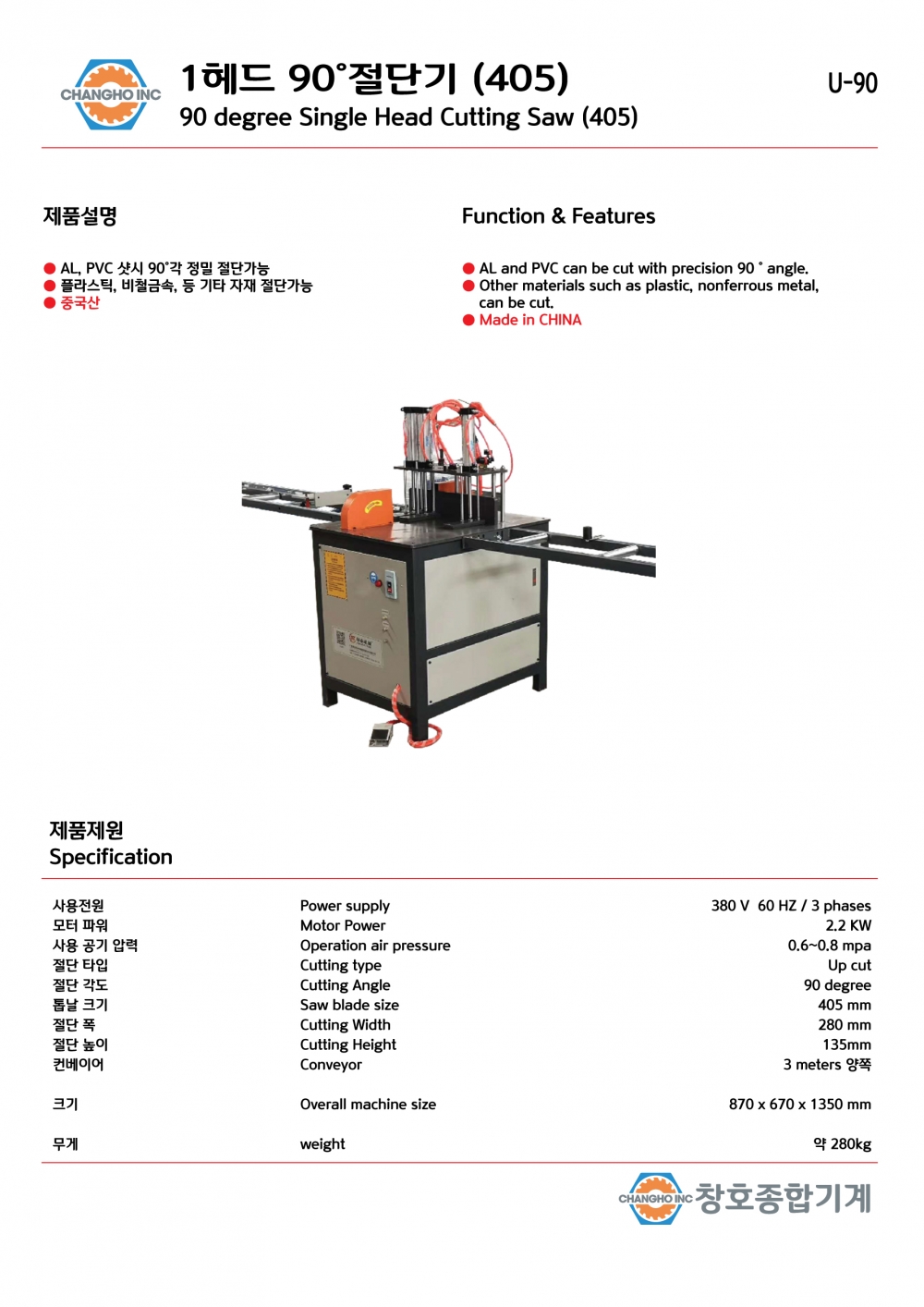 CHANGHO INC

1헤드 90°절단기 (405)
90 degree Single Head Cutting Saw (405)

U-90

제품설명

● AL, PVC 샷시 90°각 정밀 절단가능
● 플라스틱, 비철금속, 등 기타 자재 절단가능
● 중국산

Function & Features

● AL and PVC can be cut with precision 90 ° angle.
● Other materials such as plastic, nonferrous metal, can be cut.
● Made in CHINA

제품제원
Specification

| 사용전원 | Power supply | 380 V 60 HZ / 3 phases |
|---|---|---|
| 모터 파워 | Motor Power | 2.2 KW |
| 사용 공기 압력 | Operation air pressure | 0.6~0.8 mpa |
| 절단 타입 | Cutting type | Up cut |
| 절단 각도 | Cutting Angle | 90 degree |
| 톱날 크기 | Saw blade size | 405 mm |
| 절단 폭 | Cutting Width | 280 mm |
| 절단 높이 | Cutting Height | 135mm |
| 컨베이어 | Conveyor | 3 meters 양쪽 |
| 크기 | Overall machine size | 870 x 670 x 1350 mm |
| 무게 | weight | 약 280kg |

CHANGHO INC 창호종합기계